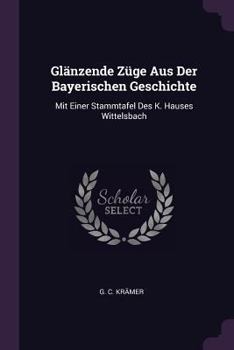 Glänzende Züge Aus Der Bayerischen Geschichte

Mit Einer Stammtafel Des K. Hauses Wittelsbach

Scholar
SELECT

G. C. KRÄMER